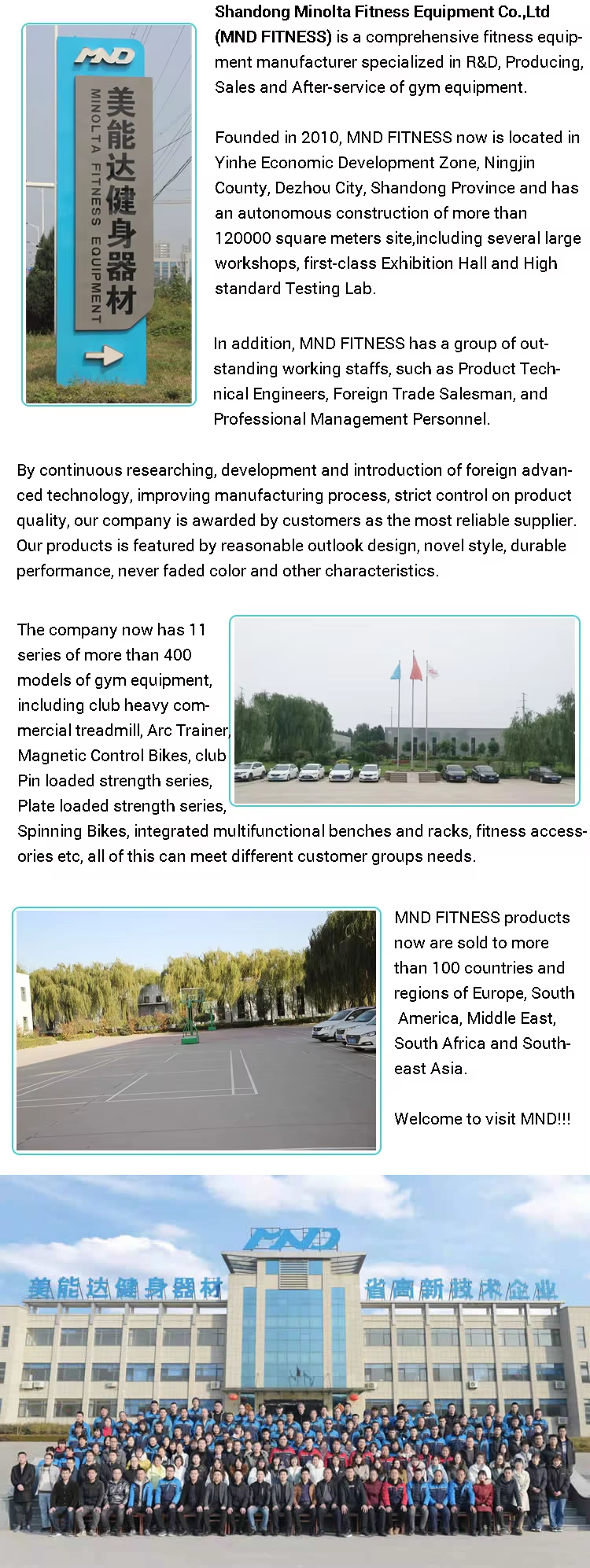 MND
美能达健身器材
MINOLTA FITNESS EQUIPMENT

Shandong Minolta Fitness Equipment Co.,Ltd (MND FITNESS) is a comprehensive fitness equipment manufacturer specialized in R&D, Producing, Sales and After-service of gym equipment.

Founded in 2010, MND FITNESS now is located in Yinhe Economic Development Zone, Ningjin County, Dezhou City, Shandong Province and has an autonomous construction of more than 120000 square meters site,including several large workshops, first-class Exhibition Hall and High standard Testing Lab.

In addition, MND FITNESS has a group of outstanding working staffs, such as Product Technical Engineers, Foreign Trade Salesman, and Professional Management Personnel.

By continuous researching, development and introduction of foreign advanced technology, improving manufacturing process, strict control on product quality, our company is awarded by customers as the most reliable supplier. Our products is featured by reasonable outlook design, novel style, durable performance, never faded color and other characteristics.

The company now has 11 series of more than 400 models of gym equipment, including club heavy commercial treadmill, Arc Trainer, Magnetic Control Bikes, club Pin loaded strength series, Plate loaded strength series, Spinning Bikes, integrated multifunctional benches and racks, fitness accessories etc, all of this can meet different customer groups needs.

MND FITNESS products now are sold to more than 100 countries and regions of Europe, South America, Middle East, South Africa and Southeast Asia.

Welcome to visit MND!!!

MND
美能达健身器材 省高新技术企业